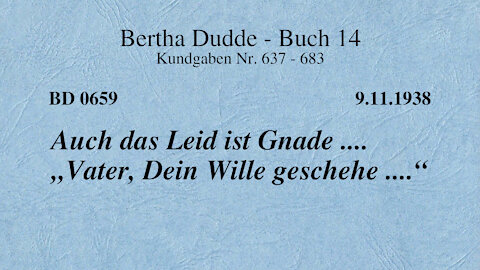 Bertha Dudde - Buch 14
Kundgaben Nr. 637 - 683

BD 0659 9.11.1938

Auch das Leid ist Gnade ....
„Vater, Dein Wille geschehe ....“